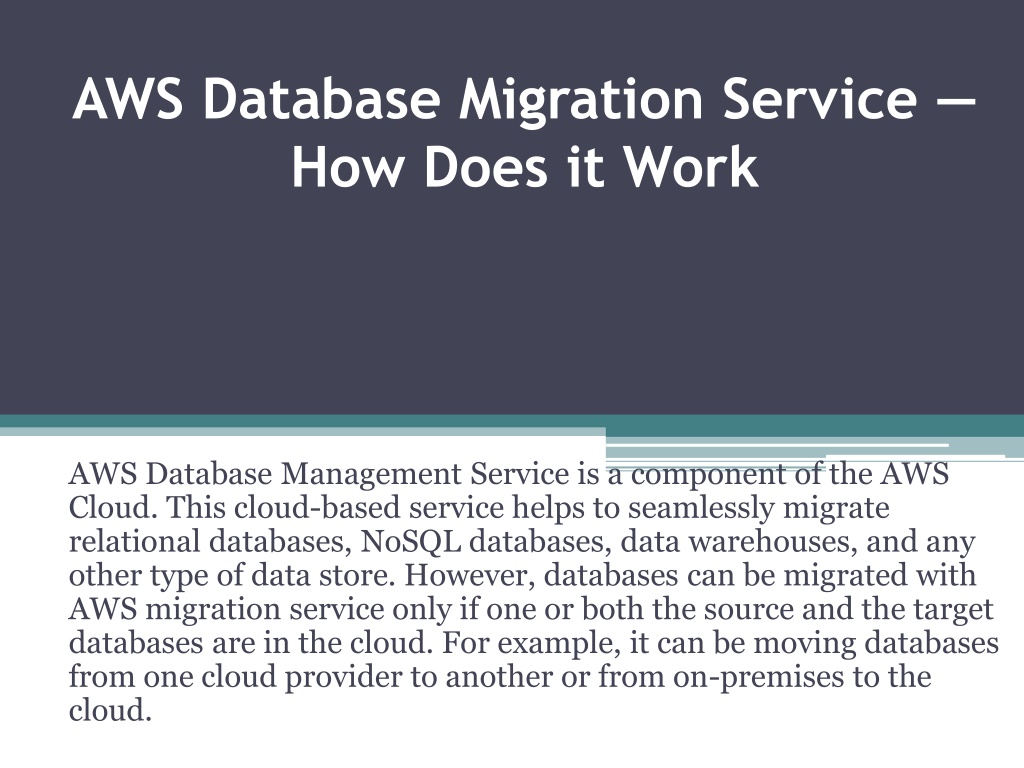 AWS Database Migration Service — How Does it Work

AWS Database Management Service is a component of the AWS Cloud. This cloud-based service helps to seamlessly migrate relational databases, NoSQL databases, data warehouses, and any other type of data store. However, databases can be migrated with AWS migration service only if one or both the source and the target databases are in the cloud. For example, it can be moving databases from one cloud provider to another or from on-premises to the cloud.